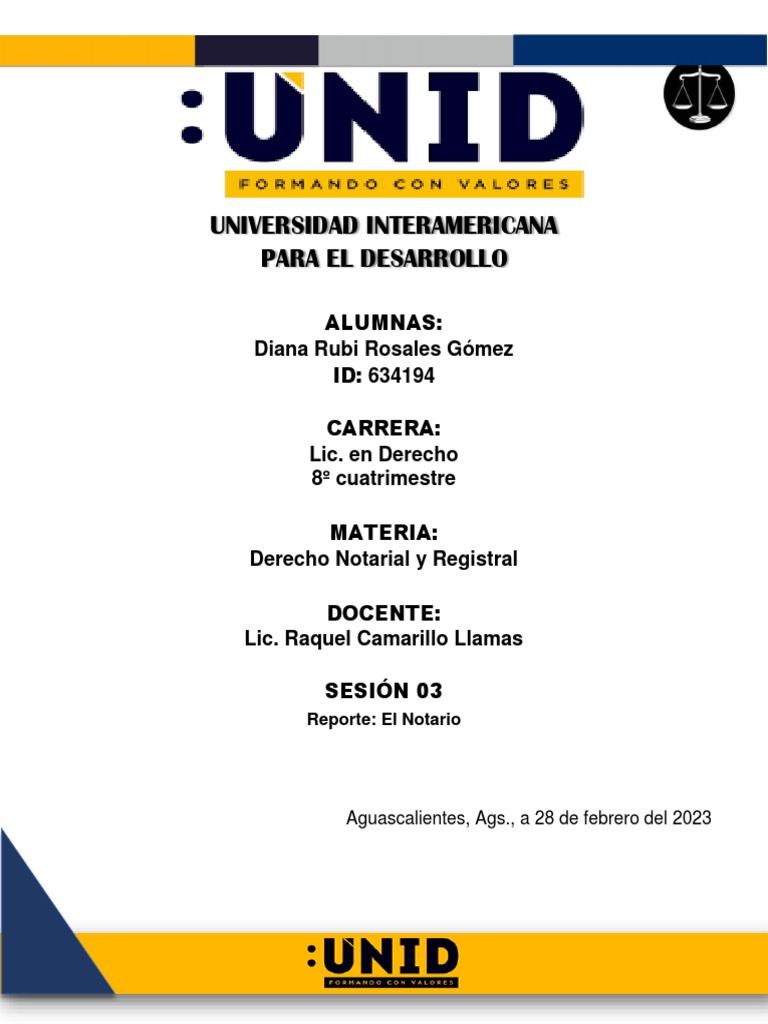 :UNID
FORMANDO CON VALORES

UNIVERSIDAD INTERAMERICANA PARA EL DESARROLLO

ALUMNAS:
Diana Rubi Rosales Gómez
ID: 634194

CARRERA:
Lic. en Derecho
8º cuatrimestre

MATERIA:
Derecho Notarial y Registral

DOCENTE:
Lic. Raquel Camarillo Llamas

SESIÓN 03
Reporte: El Notario

Aguascalientes, Ags., a 28 de febrero del 2023

:UNID
FORMANDO CON VALORES